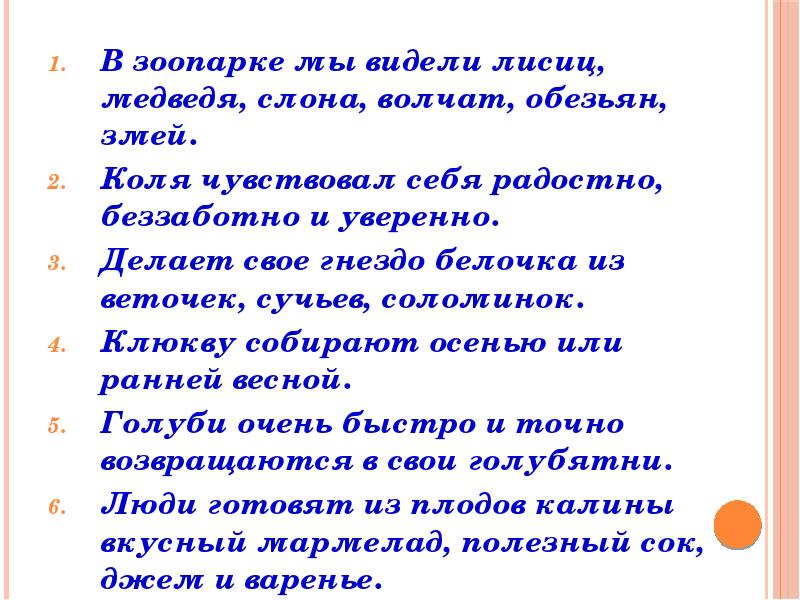 1. В зоопарке мы видели лисиц, медведя, слона, волчат, обезьян, змей.

2. Коля чувствовал себя радостно, беззаботно и уверенно.

3. Делает свое гнездо белочка из веточек, сучьев, соломинок.

4. Клюкву собирают осенью или ранней весной.

5. Голуби очень быстро и точно возвращаются в свои голубятни.

6. Люди готовят из плодов калины вкусный мармелад, полезный сок, джем и варенье.